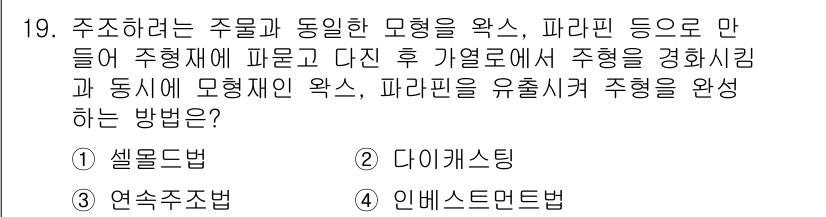 19. 주조하려는 주물과 동일한 모형을 왁스, 파라핀 등으로 만들어 주형재에 파묻고 다진 후 가열로에서 주형을 경화시킴과 동시에 모형재인 왁스, 파라핀을 유출시켜 주형을 완성하는 방법은?

① 셀몰드법
② 다이캐스팅
③ 연속주조법
④ 인베스트먼트법